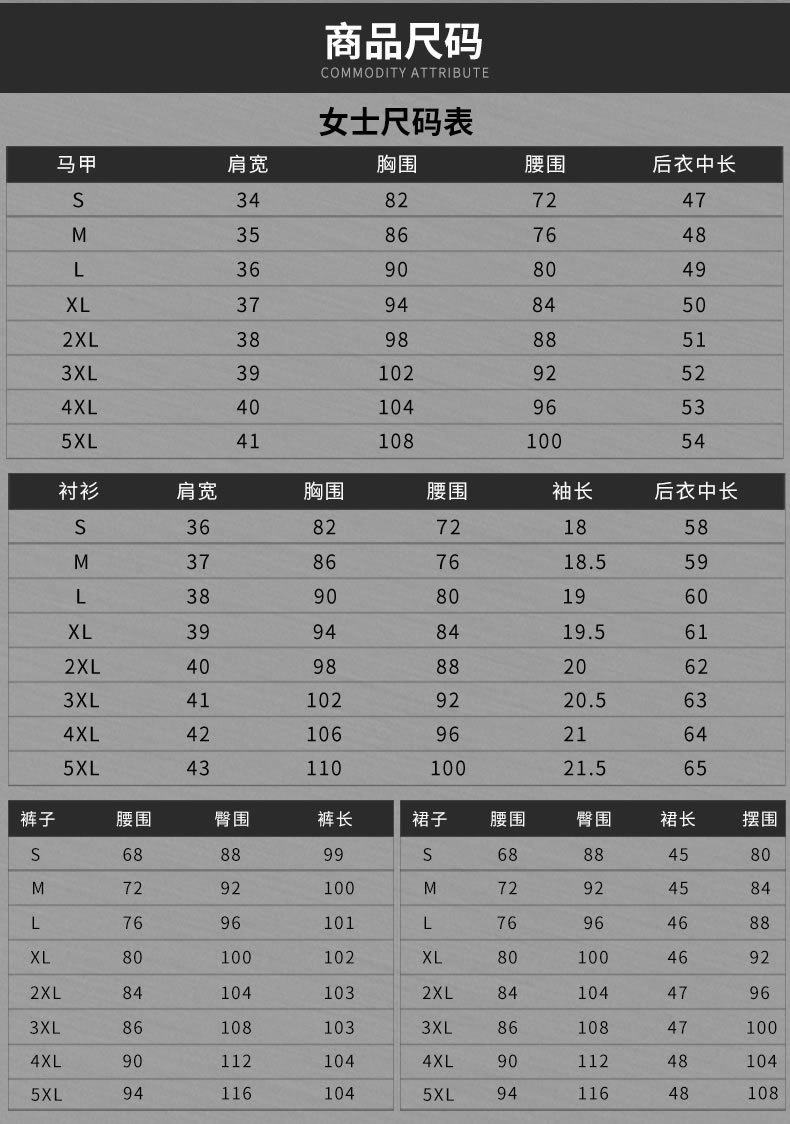 商品尺码
COMMODITY ATTRIBUTE

女士尺码表

| 马甲 | 肩宽 | 胸围 | 腰围 | 后衣中长 |
|---|---|---|---|---|
| S | 34 | 82 | 72 | 47 |
| M | 35 | 86 | 76 | 48 |
| L | 36 | 90 | 80 | 49 |
| XL | 37 | 94 | 84 | 50 |
| 2XL | 38 | 98 | 88 | 51 |
| 3XL | 39 | 102 | 92 | 52 |
| 4XL | 40 | 104 | 96 | 53 |
| 5XL | 41 | 108 | 100 | 54 |

| 衬衫 | 肩宽 | 胸围 | 腰围 | 袖长 | 后衣中长 |
|---|---|---|---|---|---|
| S | 36 | 82 | 72 | 18 | 58 |
| M | 37 | 86 | 76 | 18.5 | 59 |
| L | 38 | 90 | 80 | 19 | 60 |
| XL | 39 | 94 | 84 | 19.5 | 61 |
| 2XL | 40 | 98 | 88 | 20 | 62 |
| 3XL | 41 | 102 | 92 | 20.5 | 63 |
| 4XL | 42 | 106 | 96 | 21 | 64 |
| 5XL | 43 | 110 | 100 | 21.5 | 65 |

| 裤子 | 腰围 | 臀围 | 裤长 |
|---|---|---|---|
| S | 68 | 88 | 99 |
| M | 72 | 92 | 100 |
| L | 76 | 96 | 101 |
| XL | 80 | 100 | 102 |
| 2XL | 84 | 104 | 103 |
| 3XL | 86 | 108 | 103 |
| 4XL | 90 | 112 | 104 |
| 5XL | 94 | 116 | 104 |

| 裙子 | 腰围 | 臀围 | 裙长 | 摆围 |
|---|---|---|---|---|
| S | 68 | 88 | 45 | 80 |
| M | 72 | 92 | 45 | 84 |
| L | 76 | 96 | 46 | 88 |
| XL | 80 | 100 | 46 | 92 |
| 2XL | 84 | 104 | 47 | 96 |
| 3XL | 86 | 108 | 47 | 100 |
| 4XL | 90 | 112 | 48 | 104 |
| 5XL | 94 | 116 | 48 | 108 |